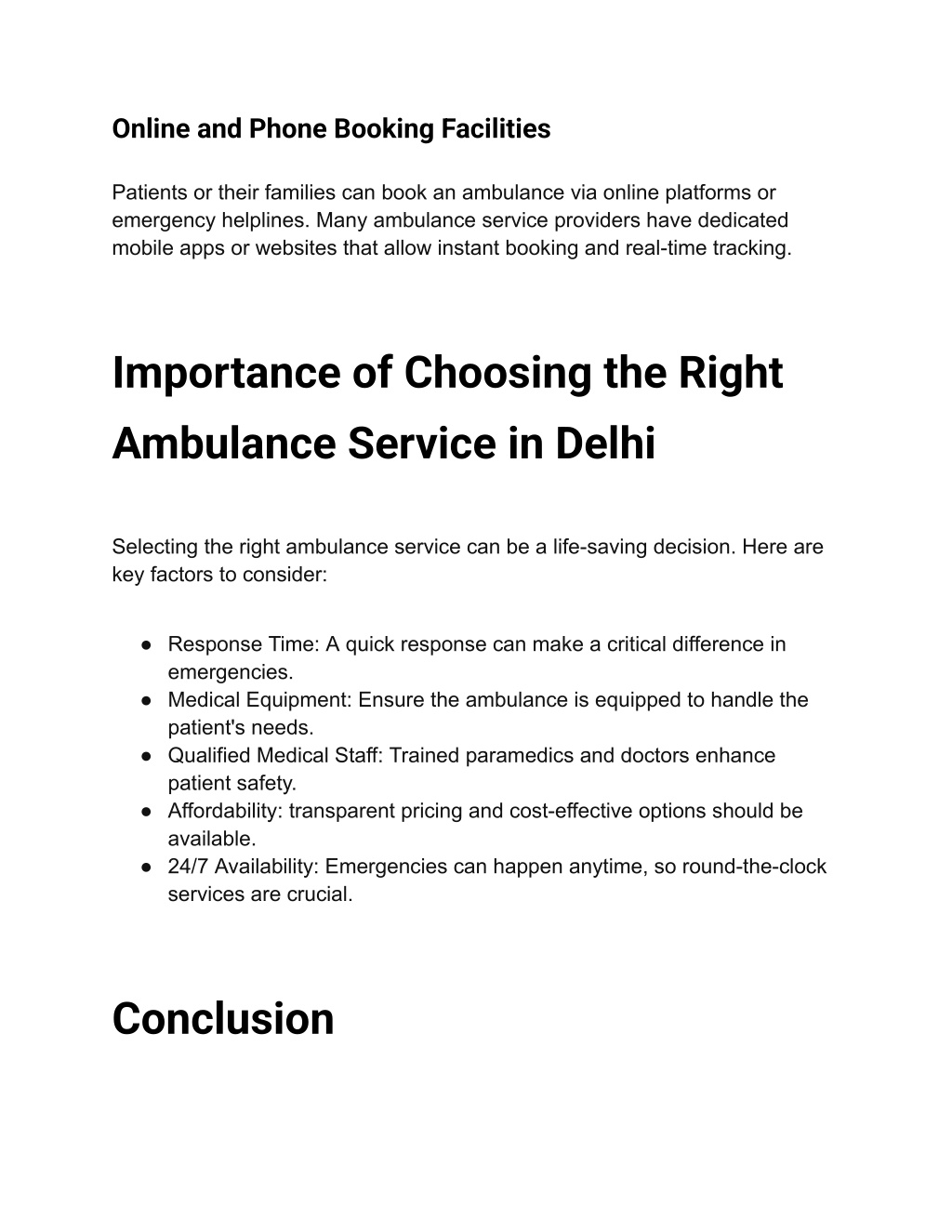 Online and Phone Booking Facilities

Patients or their families can book an ambulance via online platforms or emergency helplines. Many ambulance service providers have dedicated mobile apps or websites that allow instant booking and real-time tracking.

Importance of Choosing the Right Ambulance Service in Delhi

Selecting the right ambulance service can be a life-saving decision. Here are key factors to consider:

● Response Time: A quick response can make a critical difference in emergencies.
● Medical Equipment: Ensure the ambulance is equipped to handle the patient's needs.
● Qualified Medical Staff: Trained paramedics and doctors enhance patient safety.
● Affordability: transparent pricing and cost-effective options should be available.
● 24/7 Availability: Emergencies can happen anytime, so round-the-clock services are crucial.

Conclusion